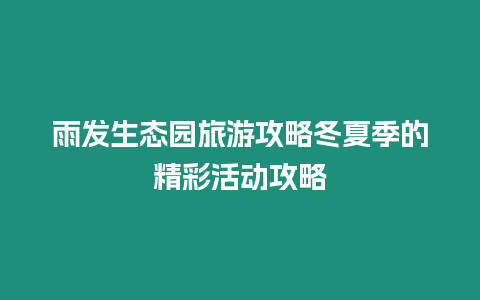 雨发生态园旅游攻略冬夏季的精彩活动攻略